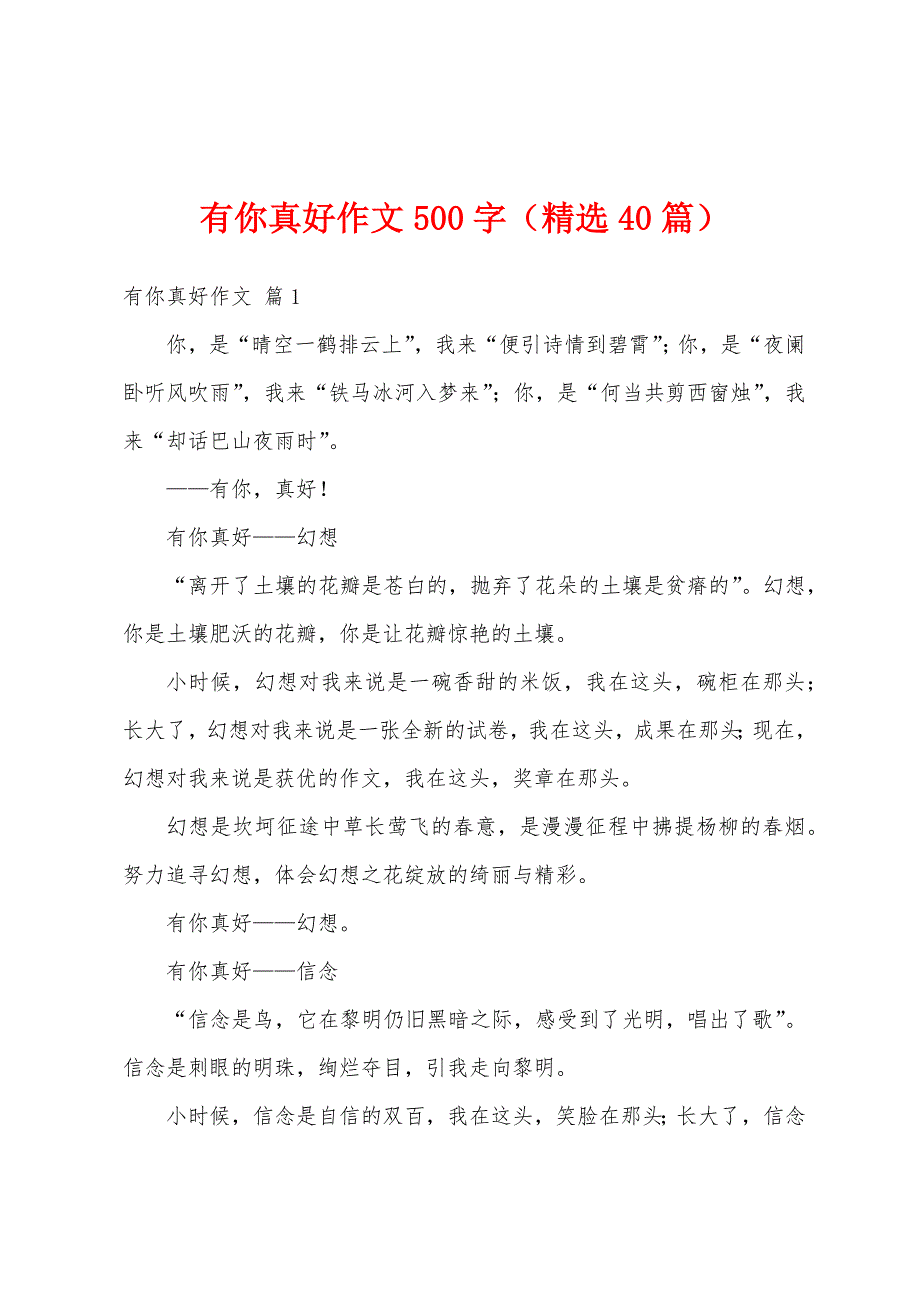 有你真好作文500字（精选40篇）

有你真好作文 篇1

你，是“晴空一鹤排云上”，我来“便引诗情到碧霄”；你，是“夜阑卧听风吹雨”，我来“铁马冰河入梦来”；你，是“何当共剪西窗烛”，我来“却话巴山夜雨时”。

——有你，真好！

有你真好——幻想

“离开了土壤的花瓣是苍白的，抛弃了花朵的土壤是贫瘠的”。幻想，你是土壤肥沃的花瓣，你是让花瓣惊艳的土壤。

小时候，幻想对我来说是一碗香甜的米饭，我在这头，碗柜在那头；长大了，幻想对我来说是一张全新的试卷，我在这头，成果在那头；现在，幻想对我来说是获优的作文，我在这头，奖章在那头。

幻想是坎坷征途中草长莺飞的春意，是漫漫征程中拂提杨柳的春烟。努力追寻幻想，体会幻想之花绽放的绮丽与精彩。

有你真好——幻想。

有你真好——信念

“信念是鸟，它在黎明仍旧黑暗之际，感受到了光明，唱出了歌”。信念是刺眼的明珠，绚烂夺目，引我走向黎明。

小时候，信念是自信的双百，我在这头，笑脸在那头；长大了，信念